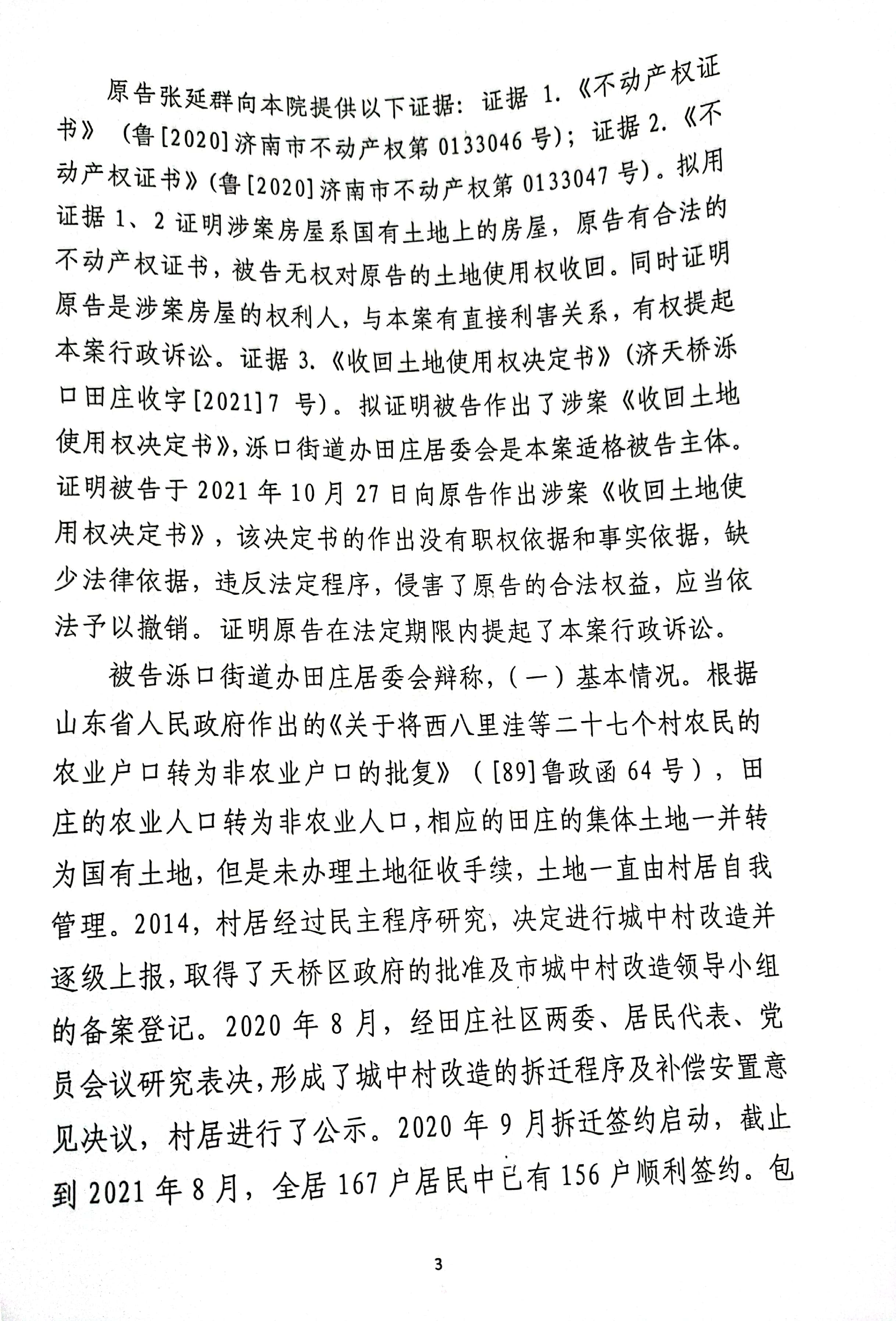 原告张延群向本院提供以下证据：证据 1.《不动产权证书》（鲁[2020]济南市不动产权第 0133046 号）；证据 2.《不动产权证书》(鲁[2020]济南市不动产权第 0133047 号)。拟用证据 1、2 证明涉案房屋系国有土地上的房屋，原告有合法的不动产权证书，被告无权对原告的土地使用权收回。同时证明原告是涉案房屋的权利人，与本案有直接利害关系，有权提起本案行政诉讼。证据 3.《收回土地使用权决定书》(济天桥泺口田庄收字[2021]7 号)。拟证明被告作出了涉案《收回土地使用权决定书》，泺口街道办田庄居委会是本案适格被告主体。证明被告于 2021 年 10 月 27 日向原告作出涉案《收回土地使用权决定书》，该决定书的作出没有职权依据和事实依据，缺少法律依据，违反法定程序，侵害了原告的合法权益，应当依法予以撤销。证明原告在法定期限内提起了本案行政诉讼。

被告泺口街道办田庄居委会辩称，(一）基本情况。根据山东省人民政府作出的《关于将西八里洼等二十七个村农民的农业户口转为非农业户口的批复》（[89]鲁政函 64 号），田庄的农业人口转为非农业人口，相应的田庄的集体土地一并转为国有土地，但是未办理土地征收手续，土地一直由村居自我管理。2014，村居经过民主程序研究，决定进行城中村改造并逐级上报，取得了天桥区政府的批准及市城中村改造领导小组的备案登记。2020 年 8 月，经田庄社区两委、居民代表、党员会议研究表决，形成了城中村改造的拆迁程序及补偿安置意见决议，村居进行了公示。2020 年 9 月拆迁签约启动，截止到 2021 年 8 月，全居 167 户居民中已有 156 户顺利签约。包

3